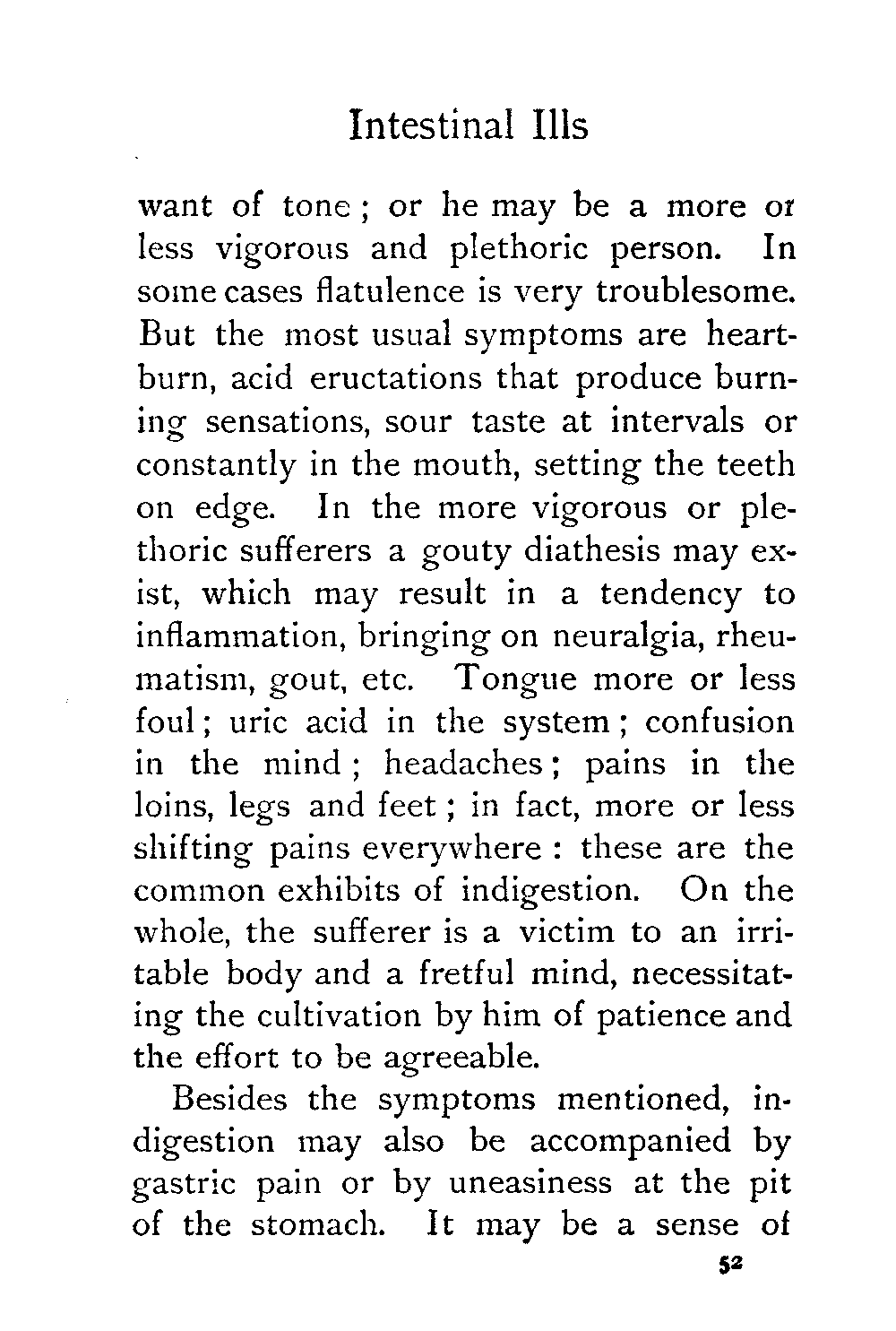 Intestinal Ills

want of tone; or he may be a more or less vigorous and plethoric person. In some cases flatulence is very troublesome. But the most usual symptoms are heartburn, acid eructations that produce burning sensations, sour taste at intervals or constantly in the mouth, setting the teeth on edge. In the more vigorous or plethoric sufferers a gouty diathesis may exist, which may result in a tendency to inflammation, bringing on neuralgia, rheumatism, gout, etc. Tongue more or less foul; uric acid in the system; confusion in the mind; headaches; pains in the loins, legs and feet; in fact, more or less shifting pains everywhere: these are the common exhibits of indigestion. On the whole, the sufferer is a victim to an irritable body and a fretful mind, necessitating the cultivation by him of patience and the effort to be agreeable.

Besides the symptoms mentioned, indigestion may also be accompanied by gastric pain or by uneasiness at the pit of the stomach. It may be a sense of

52